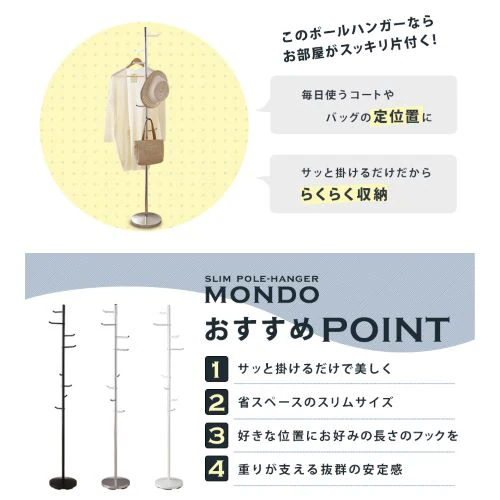 このポールハンガーなら
お部屋がスッキリ片付く!

毎日使うコートや
バッグの定位置に

サッと掛けるだけだから
らくらく収納

SLIM POLE-HANGER
MONDO
おすすめPOINT

1 サッと掛けるだけで美しく

2 省スペースのスリムサイズ

3 好きな位置にお好みの長さのフックを

4 重りが支える抜群の安定感